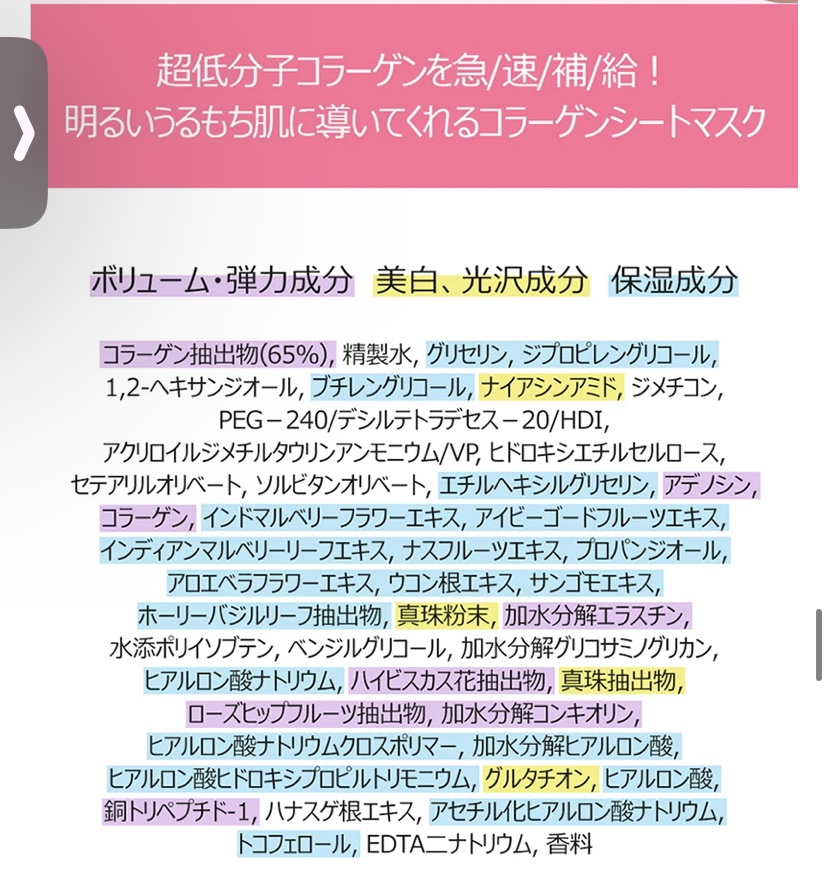 超低分子コラーゲンを急/速/補/給！
明るいうるもち肌に導いてくれるコラーゲンシートマスク

ボリューム・弾力成分　美白、光沢成分　保湿成分

コラーゲン抽出物(65%), 精製水, グリセリン, ジプロピレングリコール, 1,2-ヘキサンジオール, ブチレングリコール, ナイアシンアミド, ジメチコン, PEG－240/デシルテトラデセス－20/HDI, アクリロイルジメチルタウリンアンモニウム/VP, ヒドロキシエチルセルロース, セテアリルオリベート, ソルビタンオリベート, エチルヘキシルグリセリン, アデノシン, コラーゲン, インドマルベリーフラワーエキス, アイビーゴードフルーツエキス, インディアンマルベリーリーフエキス, ナスフルーツエキス, プロパンジオール, アロエベラフラワーエキス, ウコン根エキス, サンゴモエキス, ホーリーバジルリーフ抽出物, 真珠粉末, 加水分解エラスチン, 水添ポリイソブテン, ベンジルグリコール, 加水分解グリコサミノグリカン, ヒアルロン酸ナトリウム, ハイビスカス花抽出物, 真珠抽出物, ローズヒップフルーツ抽出物, 加水分解コンキオリン, ヒアルロン酸ナトリウムクロスポリマー, 加水分解ヒアルロン酸, ヒアルロン酸ヒドロキシプロピルトリモニウム, グルタチオン, ヒアルロン酸, 銅トリペプチド-1, ハナスゲ根エキス, アセチル化ヒアルロン酸ナトリウム, トコフェロール, EDTA二ナトリウム, 香料